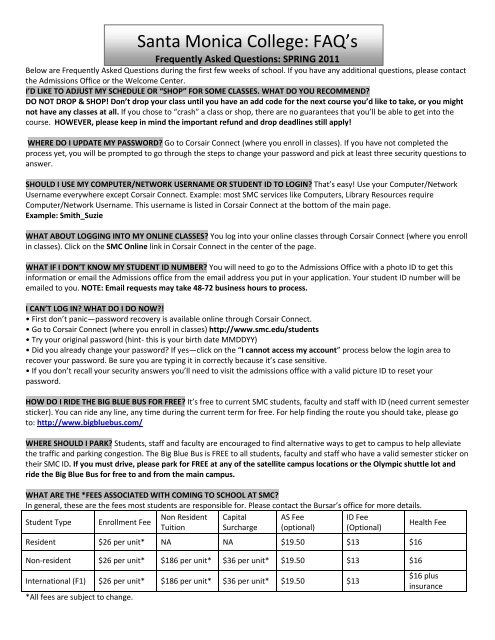 Santa Monica College: FAQ's

Frequently Asked Questions: SPRING 2011

Below are Frequently Asked Questions during the first few weeks of school. If you have any additional questions, please contact the Admissions Office or the Welcome Center.

I'D LIKE TO ADJUST MY SCHEDULE OR "SHOP" FOR SOME CLASSES. WHAT DO YOU RECOMMEND?
DO NOT DROP & SHOP! Don't drop your class until you have an add code for the next course you'd like to take, or you might not have any classes at all. If you chose to "crash" a class or shop, there are no guarantees that you'll be able to get into the course. HOWEVER, please keep in mind the important refund and drop deadlines still apply!

WHERE DO I UPDATE MY PASSWORD? Go to Corsair Connect (where you enroll in classes). If you have not completed the process yet, you will be prompted to go through the steps to change your password and pick at least three security questions to answer.

SHOULD I USE MY COMPUTER/NETWORK USERNAME OR STUDENT ID TO LOGIN? That's easy! Use your Computer/Network Username everywhere except Corsair Connect. Example: most SMC services like Computers, Library Resources require Computer/Network Username. This username is listed in Corsair Connect at the bottom of the main page.
Example: Smith_Suzie

WHAT ABOUT LOGGING INTO MY ONLINE CLASSES? You log into your online classes through Corsair Connect (where you enroll in classes). Click on the SMC Online link in Corsair Connect in the center of the page.

WHAT IF I DON'T KNOW MY STUDENT ID NUMBER? You will need to go to the Admissions Office with a photo ID to get this information or email the Admissions office from the email address you put in your application. Your student ID number will be emailed to you. NOTE: Email requests may take 48-72 business hours to process.

I CAN'T LOG IN? WHAT DO I DO NOW?!
• First don't panic—password recovery is available online through Corsair Connect.
• Go to Corsair Connect (where you enroll in classes) http://www.smc.edu/students
• Try your original password (hint- this is your birth date MMDDYY)
• Did you already change your password? If yes—click on the "I cannot access my account" process below the login area to recover your password. Be sure you are typing it in correctly because it's case sensitive.
• If you don't recall your security answers you'll need to visit the admissions office with a valid picture ID to reset your password.

HOW DO I RIDE THE BIG BLUE BUS FOR FREE? It's free to current SMC students, faculty and staff with ID (need current semester sticker). You can ride any line, any time during the current term for free. For help finding the route you should take, please go to: http://www.bigbluebus.com/

WHERE SHOULD I PARK? Students, staff and faculty are encouraged to find alternative ways to get to campus to help alleviate the traffic and parking congestion. The Big Blue Bus is FREE to all students, faculty and staff who have a valid semester sticker on their SMC ID. If you must drive, please park for FREE at any of the satellite campus locations or the Olympic shuttle lot and ride the Big Blue Bus for free to and from the main campus.

WHAT ARE THE *FEES ASSOCIATED WITH COMING TO SCHOOL AT SMC?
In general, these are the fees most students are responsible for. Please contact the Bursar's office for more details.

| Student Type | Enrollment Fee | Non Resident Tuition | Capital Surcharge | AS Fee (optional) | ID Fee (Optional) | Health Fee |
|---|---|---|---|---|---|---|
| Resident | $26 per unit* | NA | NA | $19.50 | $13 | $16 |
| Non-resident | $26 per unit* | $186 per unit* | $36 per unit* | $19.50 | $13 | $16 |
| International (F1) | $26 per unit* | $186 per unit* | $36 per unit* | $19.50 | $13 | $16 plus insurance |

*All fees are subject to change.